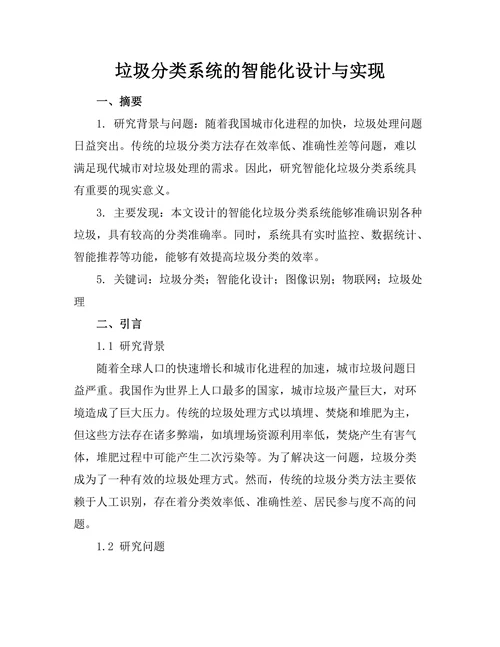 垃圾分类系统的智能化设计与实现

一、摘要

1. 研究背景与问题：随着我国城市化进程的加快，垃圾处理问题日益突出。传统的垃圾分类方法存在效率低、准确性差等问题，难以满足现代城市对垃圾处理的需求。因此，研究智能化垃圾分类系统具有重要的现实意义。

3. 主要发现：本文设计的智能化垃圾分类系统能够准确识别各种垃圾，具有较高的分类准确率。同时，系统具有实时监控、数据统计、智能推荐等功能，能够有效提高垃圾分类的效率。

5. 关键词：垃圾分类；智能化设计；图像识别；物联网；垃圾处理

二、引言

1.1 研究背景

随着全球人口的快速增长和城市化进程的加速，城市垃圾问题日益严重。我国作为世界上人口最多的国家，城市垃圾产量巨大，对环境造成了巨大压力。传统的垃圾处理方式以填埋、焚烧和堆肥为主，但这些方法存在诸多弊端，如填埋场资源利用率低，焚烧产生有害气体，堆肥过程中可能产生二次污染等。为了解决这一问题，垃圾分类成为了一种有效的垃圾处理方式。然而，传统的垃圾分类方法主要依赖于人工识别，存在着分类效率低、准确性差、居民参与度不高的问题。

1.2 研究问题